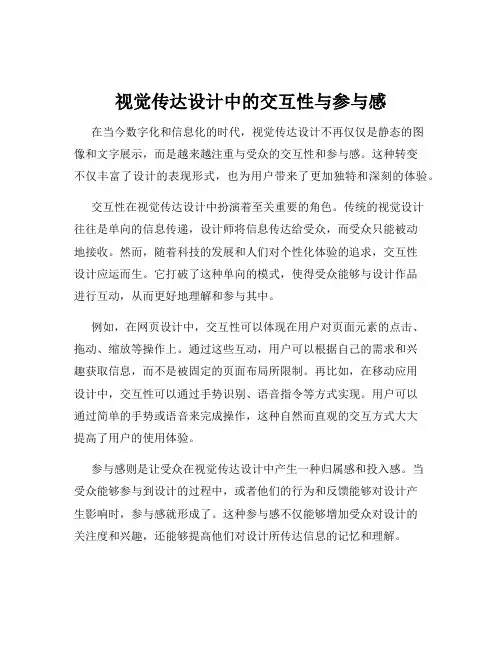 视觉传达设计中的交互性与参与感

在当今数字化和信息化的时代，视觉传达设计不再仅仅是静态的图像和文字展示，而是越来越注重与受众的交互性和参与感。这种转变不仅丰富了设计的表现形式，也为用户带来了更加独特和深刻的体验。

交互性在视觉传达设计中扮演着至关重要的角色。传统的视觉设计往往是单向的信息传递，设计师将信息传达给受众，而受众只能被动地接收。然而，随着科技的发展和人们对个性化体验的追求，交互性设计应运而生。它打破了这种单向的模式，使得受众能够与设计作品进行互动，从而更好地理解和参与其中。

例如，在网页设计中，交互性可以体现在用户对页面元素的点击、拖动、缩放等操作上。通过这些互动，用户可以根据自己的需求和兴趣获取信息，而不是被固定的页面布局所限制。再比如，在移动应用设计中，交互性可以通过手势识别、语音指令等方式实现。用户可以通过简单的手势或语音来完成操作，这种自然而直观的交互方式大大提高了用户的使用体验。

参与感则是让受众在视觉传达设计中产生一种归属感和投入感。当受众能够参与到设计的过程中，或者他们的行为和反馈能够对设计产生影响时，参与感就形成了。这种参与感不仅能够增加受众对设计的关注度和兴趣，还能够提高他们对设计所传达信息的记忆和理解。